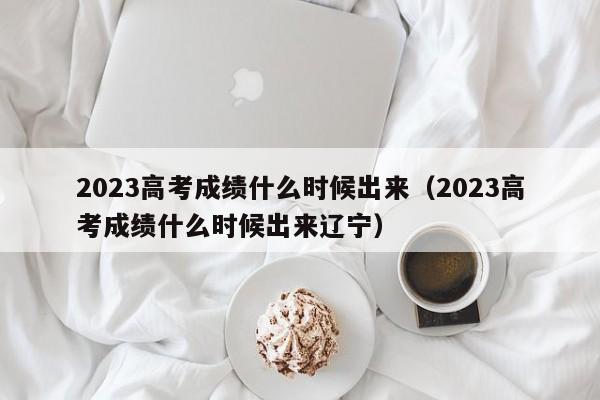 2023高考成绩什么时候出来（2023高考成绩什么时候出来辽宁）